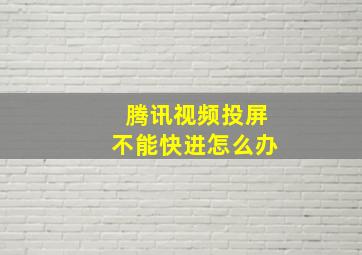 腾讯视频投屏
不能快进怎么办